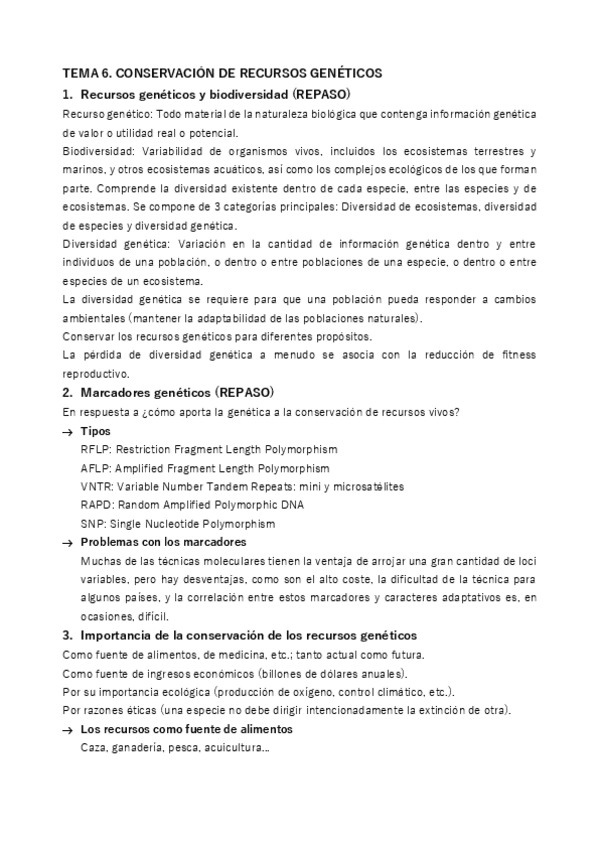 TEMA 6. CONSERVACIÓN DE RECURSOS GENÉTICOS

1. Recursos genéticos y biodiversidad (REPASO)

Recurso genético: Todo material de la naturaleza biológica que contenga información genética de valor o utilidad real o potencial.

Biodiversidad: Variabilidad de organismos vivos, incluidos los ecosistemas terrestres y marinos, y otros ecosistemas acuáticos, así como los complejos ecológicos de los que forman parte. Comprende la diversidad existente dentro de cada especie, entre las especies y de ecosistemas. Se compone de 3 categorías principales: Diversidad de ecosistemas, diversidad de especies y diversidad genética.

Diversidad genética: Variación en la cantidad de información genética dentro y entre individuos de una población, o dentro o entre poblaciones de una especie, o dentro o entre especies de un ecosistema.

La diversidad genética se requiere para que una población pueda responder a cambios ambientales (mantener la adaptabilidad de las poblaciones naturales).

Conservar los recursos genéticos para diferentes propósitos.

La pérdida de diversidad genética a menudo se asocia con la reducción de fitness reproductivo.

2. Marcadores genéticos (REPASO)

En respuesta a ¿cómo aporta la genética a la conservación de recursos vivos?

→ Tipos

RFLP: Restriction Fragment Length Polymorphism

AFLP: Amplified Fragment Length Polymorphism

VNTR: Variable Number Tandem Repeats: mini y microsatélites

RAPD: Random Amplified Polymorphic DNA

SNP: Single Nucleotide Polymorphism

→ Problemas con los marcadores

Muchas de las técnicas moleculares tienen la ventaja de arrojar una gran cantidad de loci variables, pero hay desventajas, como son el alto coste, la dificultad de la técnica para algunos países, y la correlación entre estos marcadores y caracteres adaptativos es, en ocasiones, difícil.

3. Importancia de la conservación de los recursos genéticos

Como fuente de alimentos, de medicina, etc.; tanto actual como futura.

Como fuente de ingresos económicos (billones de dólares anuales).

Por su importancia ecológica (producción de oxígeno, control climático, etc.).

Por razones éticas (una especie no debe dirigir intencionadamente la extinción de otra).

→ Los recursos como fuente de alimentos

Caza, ganadería, pesca, acuicultura...